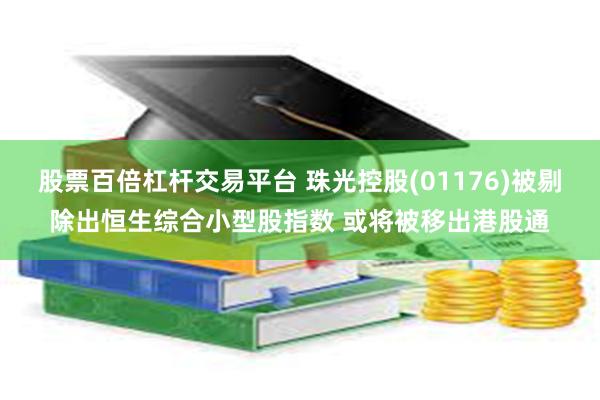 股票百倍杠杆交易平台 珠光控股(01176)被剔除出恒生综合小型股指数 或将被移出港股通